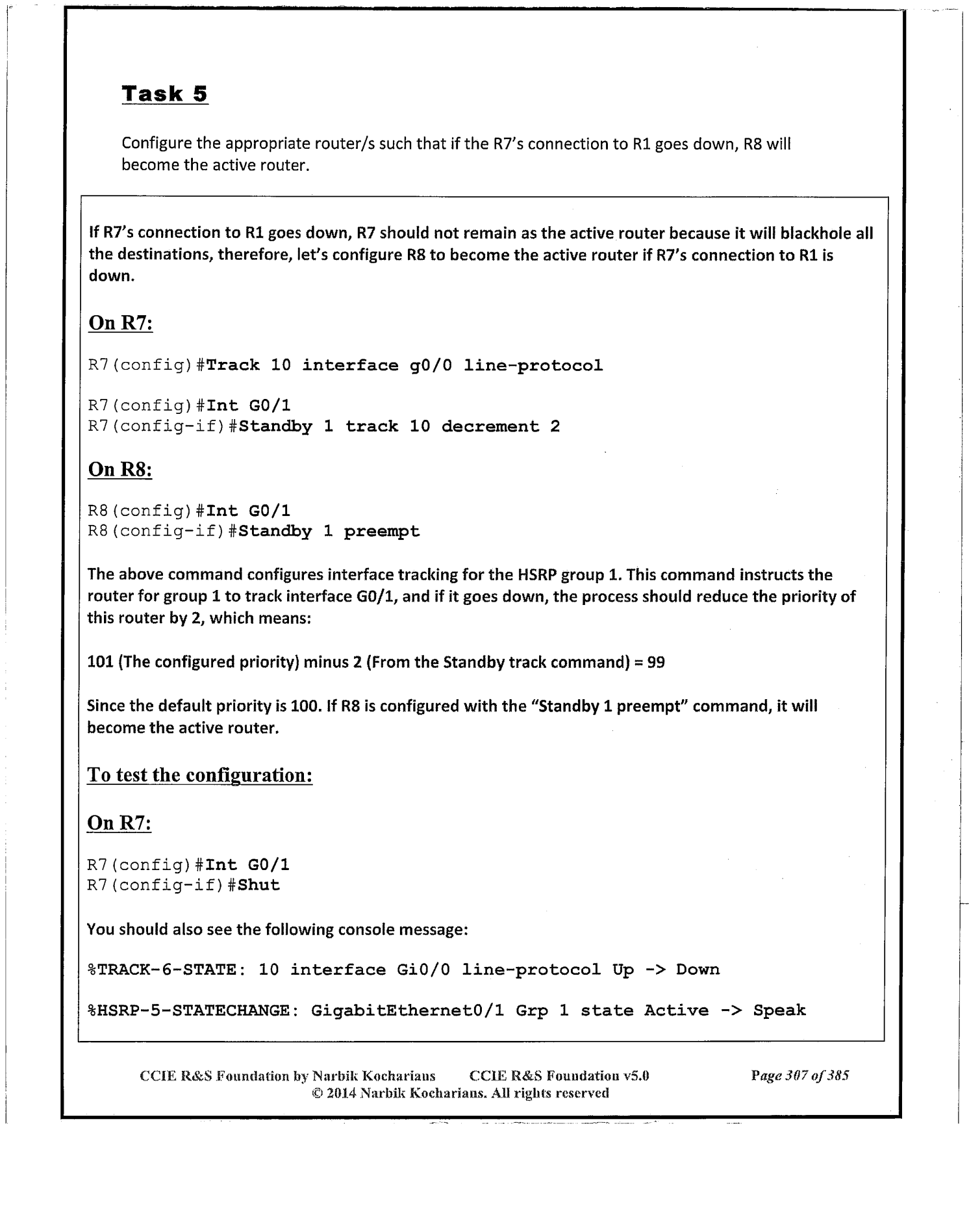 Task 5

Configure the appropriate router/s such that if the R7's connection to R1 goes down, R8 will become the active router.

If R7's connection to R1 goes down, R7 should not remain as the active router because it will blackhole all the destinations, therefore, let's configure R8 to become the active router if R7's connection to R1 is down.

On R7:

R7(config)#Track 10 interface g0/0 line-protocol

R7(config)#Int G0/1
R7(config-if)#Standby 1 track 10 decrement 2

On R8:

R8(config)#Int G0/1
R8(config-if)#Standby 1 preempt

The above command configures interface tracking for the HSRP group 1. This command instructs the router for group 1 to track interface G0/1, and if it goes down, the process should reduce the priority of this router by 2, which means:

101 (The configured priority) minus 2 (From the Standby track command) = 99

Since the default priority is 100. If R8 is configured with the "Standby 1 preempt" command, it will become the active router.

To test the configuration:

On R7:

R7(config)#Int G0/1
R7(config-if)#Shut

You should also see the following console message:

%TRACK-6-STATE: 10 interface Gi0/0 line-protocol Up -> Down

%HSRP-5-STATECHANGE: GigabitEthernet0/1 Grp 1 state Active -> Speak

CCIE R&S Foundation by Narbik Kocharians CCIE R&S Foundation v5.0 Page 307 of 385
© 2014 Narbik Kocharians. All rights reserved